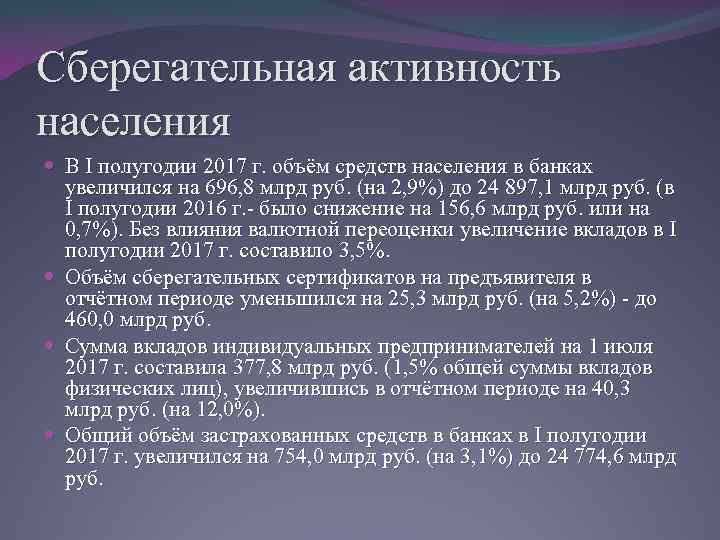 Сберегательная активность населения

В I полугодии 2017 г. объём средств населения в банках увеличился на 696,8 млрд руб. (на 2,9%) до 24 897,1 млрд руб. (в I полугодии 2016 г.- было снижение на 156,6 млрд руб. или на 0,7%). Без влияния валютной переоценки увеличение вкладов в I полугодии 2017 г. составило 3,5%.

Объём сберегательных сертификатов на предъявителя в отчётном периоде уменьшился на 25,3 млрд руб. (на 5,2%) - до 460,0 млрд руб.

Сумма вкладов индивидуальных предпринимателей на 1 июля 2017 г. составила 377,8 млрд руб. (1,5% общей суммы вкладов физических лиц), увеличившись в отчётном периоде на 40,3 млрд руб. (на 12,0%).

Общий объём застрахованных средств в банках в I полугодии 2017 г. увеличился на 754,0 млрд руб. (на 3,1%) до 24 774,6 млрд руб.